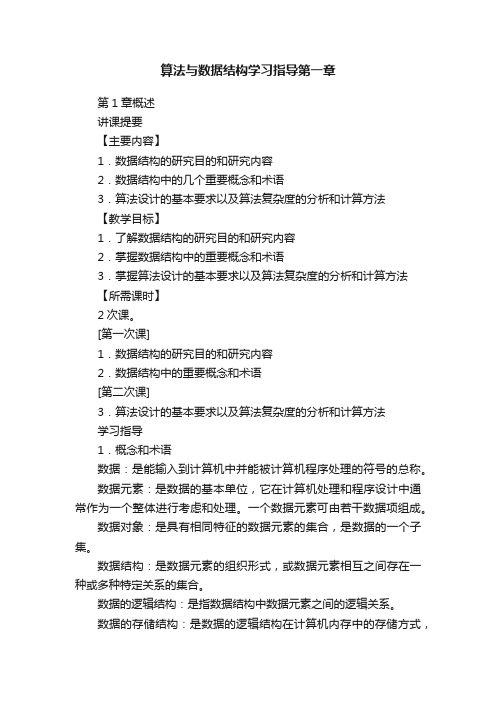 算法与数据结构学习指导第一章

第 1 章概述

讲课提要

【主要内容】

1．数据结构的研究目的和研究内容

2．数据结构中的几个重要概念和术语

3．算法设计的基本要求以及算法复杂度的分析和计算方法

【教学目标】

1．了解数据结构的研究目的和研究内容

2．掌握数据结构中的重要概念和术语

3．掌握算法设计的基本要求以及算法复杂度的分析和计算方法

【所需课时】

2 次课。

[第一次课]

1．数据结构的研究目的和研究内容

2．数据结构中的重要概念和术语

[第二次课]

3．算法设计的基本要求以及算法复杂度的分析和计算方法

学习指导

1．概念和术语

数据：是能输入到计算机中并能被计算机程序处理的符号的总称。

数据元素：是数据的基本单位，它在计算机处理和程序设计中通常作为一个整体进行考虑和处理。一个数据元素可由若干数据项组成。

数据对象：是具有相同特征的数据元素的集合，是数据的一个子集。

数据结构：是数据元素的组织形式，或数据元素相互之间存在一种或多种特定关系的集合。

数据的逻辑结构：是指数据结构中数据元素之间的逻辑关系。

数据的存储结构：是数据的逻辑结构在计算机内存中的存储方式，